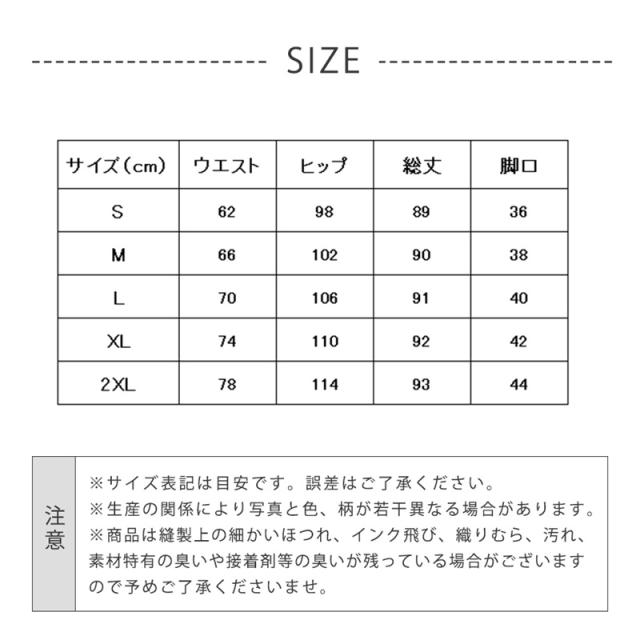 SIZE

| サイズ（cm） | ウエスト | ヒップ | 総丈 | 脚口 |
|---|---|---|---|---|
| S | 62 | 98 | 89 | 36 |
| M | 66 | 102 | 90 | 38 |
| L | 70 | 106 | 91 | 40 |
| XL | 74 | 110 | 92 | 42 |
| 2XL | 78 | 114 | 93 | 44 |

注意

※サイズ表記は目安です。誤差はご了承ください。
※生産の関係により写真と色、柄が若干異なる場合があります。
※商品は縫製上の細かいほつれ、インク飛び、織りむら、汚れ、素材特有の臭いや接着剤等の臭いが残っている場合がございますので予めご了承くださいませ。